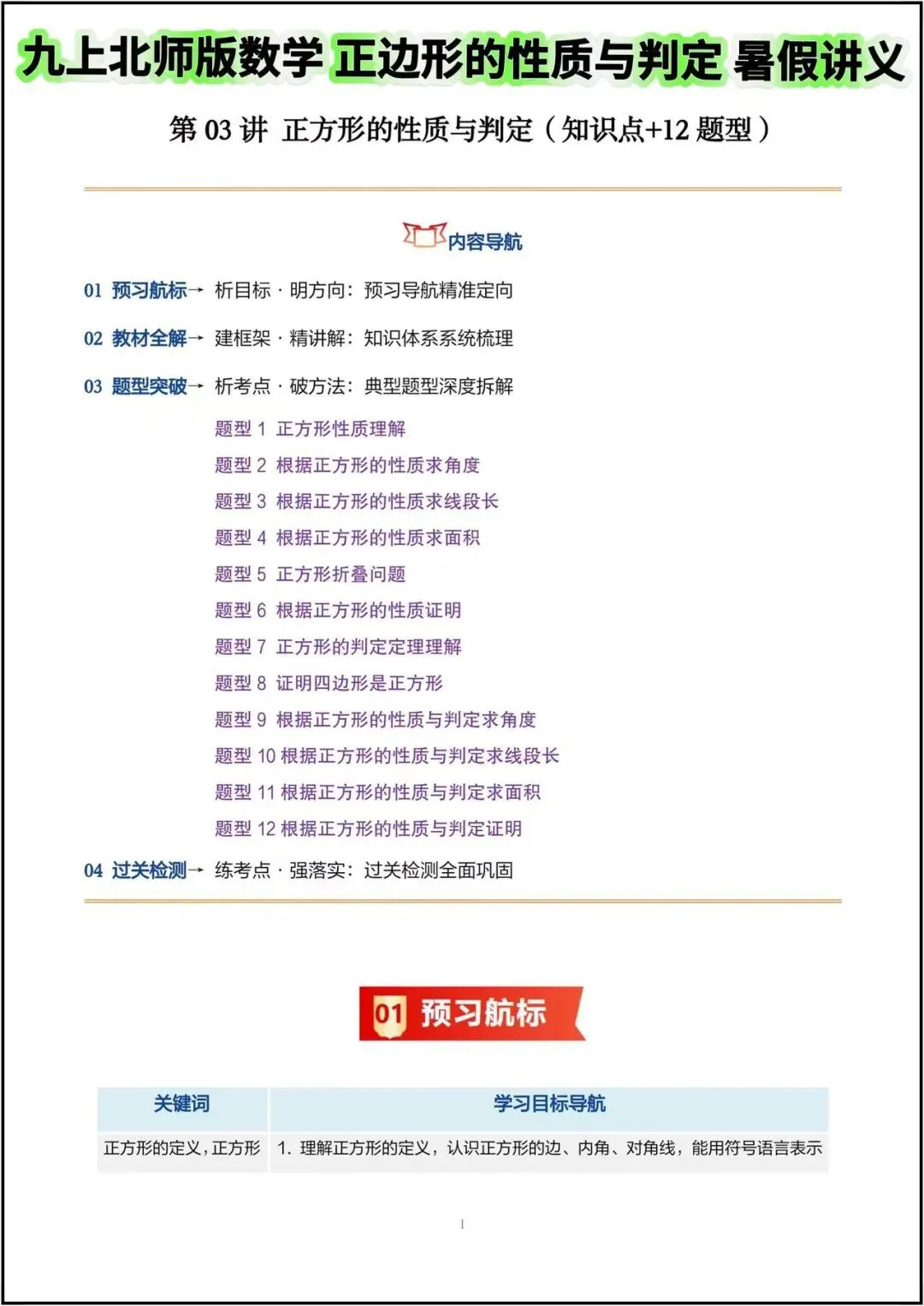 九上北师版数学 正边形的性质与判定 暑假讲义

第 03 讲 正方形的性质与判定（知识点+12 题型）

内容导航

01 预习航标→ 析目标 · 明方向：预习导航精准定向

02 教材全解→ 建框架 · 精讲解：知识体系系统梳理

03 题型突破→ 析考点 · 破方法：典型题型深度拆解

题型 1 正方形性质理解
题型 2 根据正方形的性质求角度
题型 3 根据正方形的性质求线段长
题型 4 根据正方形的性质求面积
题型 5 正方形折叠问题
题型 6 根据正方形的性质证明
题型 7 正方形的判定定理理解
题型 8 证明四边形是正方形
题型 9 根据正方形的性质与判定求角度
题型 10 根据正方形的性质与判定求线段长
题型 11 根据正方形的性质与判定求面积
题型 12 根据正方形的性质与判定证明

04 过关检测→ 练考点 · 强落实：过关检测全面巩固

01 预习航标

| 关键词 | 学习目标导航 |
|---|---|
| 正方形的定义，正方形 | 1. 理解正方形的定义，认识正方形的边、内角、对角线，能用符号语言表示 |

1